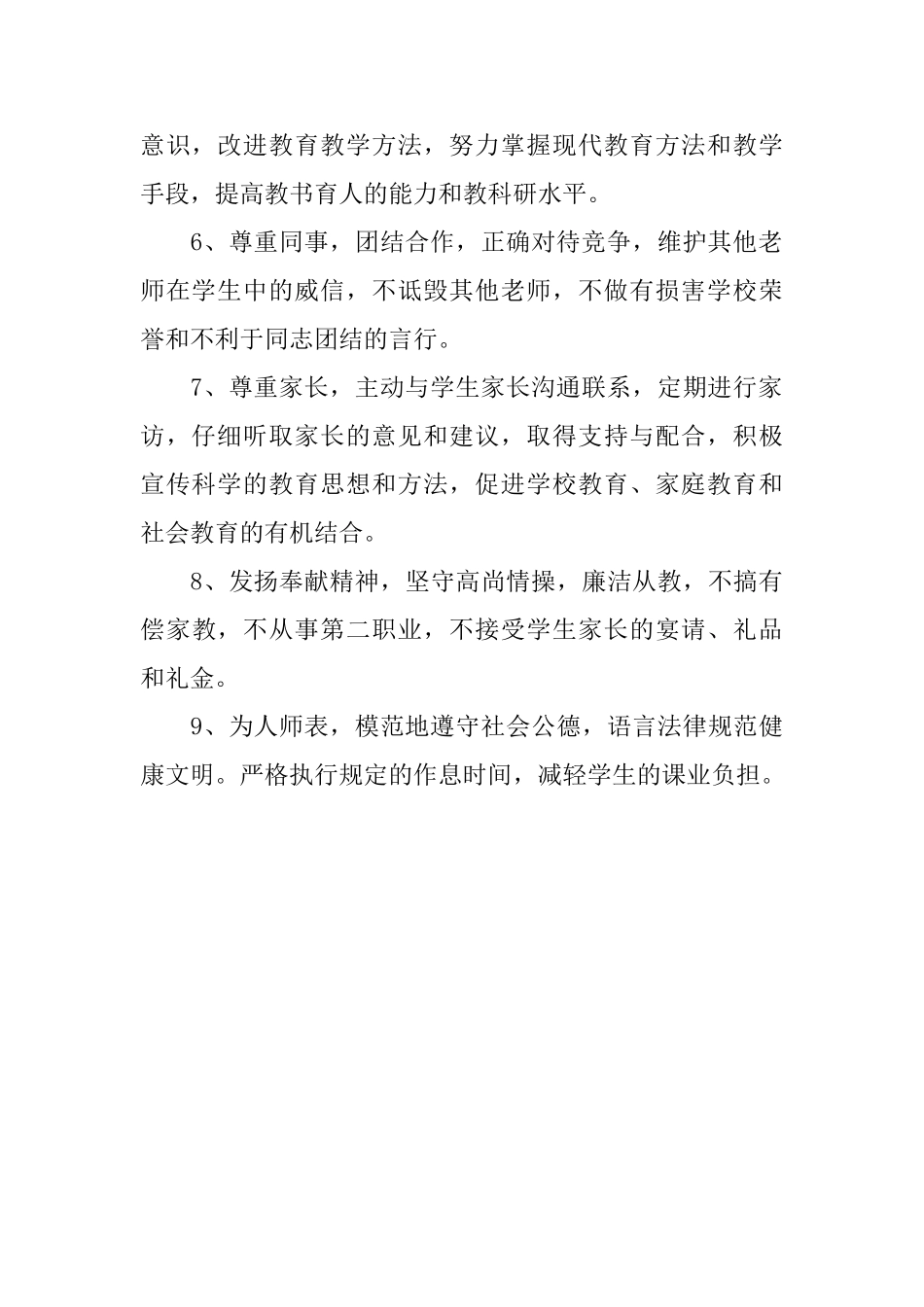 意识，改进教育教学方法，努力掌握现代教育方法和教学手段，提高教书育人的能力和教科研水平。

6、尊重同事，团结合作，正确对待竞争，维护其他老师在学生中的威信，不诋毁其他老师，不做有损害学校荣誉和不利于同志团结的言行。

7、尊重家长，主动与学生家长沟通联系，定期进行家访，仔细听取家长的意见和建议，取得支持与配合，积极宣传科学的教育思想和方法，促进学校教育、家庭教育和社会教育的有机结合。

8、发扬奉献精神，坚守高尚情操，廉洁从教，不搞有偿家教，不从事第二职业，不接受学生家长的宴请、礼品和礼金。

9、为人师表，模范地遵守社会公德，语言法律规范健康文明。严格执行规定的作息时间，减轻学生的课业负担。